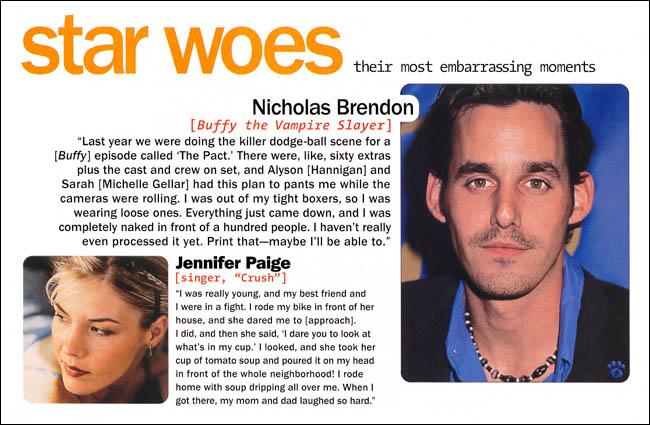 star woes their most embarrassing moments

Nicholas Brendon
[Buffy the Vampire Slayer]

"Last year we were doing the killer dodge-ball scene for a [Buffy] episode called 'The Pact.' There were, like, sixty extras plus the cast and crew on set, and Alyson [Hannigan] and Sarah [Michelle Gellar] had this plan to pants me while the cameras were rolling. I was out of my tight boxers, so I was wearing loose ones. Everything just came down, and I was completely naked in front of a hundred people. I haven't really even processed it yet. Print that—maybe I'll be able to."

Jennifer Paige
[singer, "Crush"]

"I was really young, and my best friend and I were in a fight. I rode my bike in front of her house, and she dared me to [approach]. I did, and then she said, 'I dare you to look at what's in my cup.' I looked, and she took her cup of tomato soup and poured it on my head in front of the whole neighborhood! I rode home with soup dripping all over me. When I got there, my mom and dad laughed so hard."